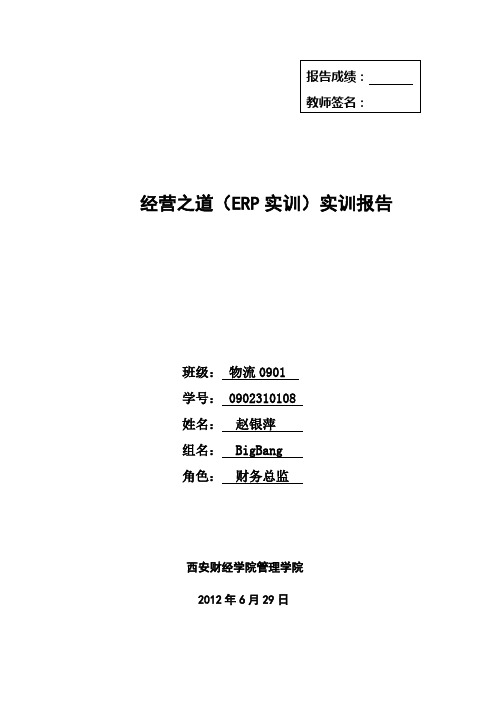 报告成绩：

教师签名：

经营之道（ERP 实训）实训报告

班级： 物流 0901

学号： 0902310108

姓名： 赵银萍

组名： BigBang

角色： 财务总监

西安财经学院管理学院

2012 年 6 月 29 日